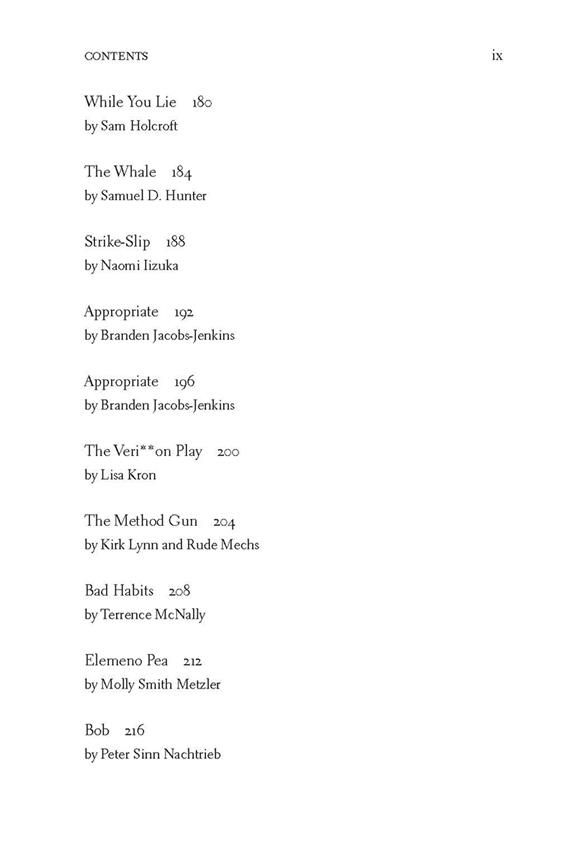 CONTENTS ix

While You Lie 180
by Sam Holcroft

The Whale 184
by Samuel D. Hunter

Strike-Slip 188
by Naomi Iizuka

Appropriate 192
by Branden Jacobs-Jenkins

Appropriate 196
by Branden Jacobs-Jenkins

The Veri**on Play 200
by Lisa Kron

The Method Gun 204
by Kirk Lynn and Rude Mechs

Bad Habits 208
by Terrence McNally

Elemeno Pea 212
by Molly Smith Metzler

Bob 216
by Peter Sinn Nachtrieb